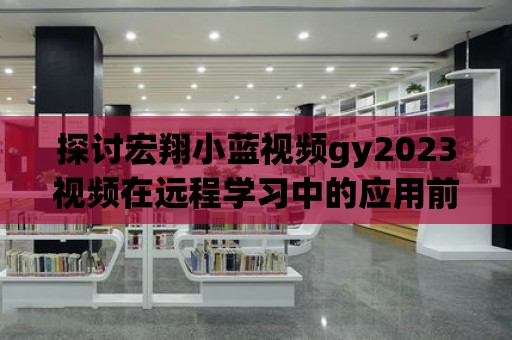 探讨宏翔小蓝视频gy2023视频在远程学习中的应用前